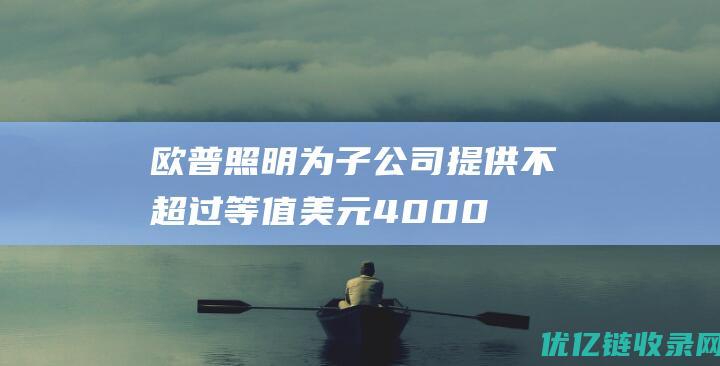 欧普照明为子公司提供不超过等值美元4000

优亿链收录网